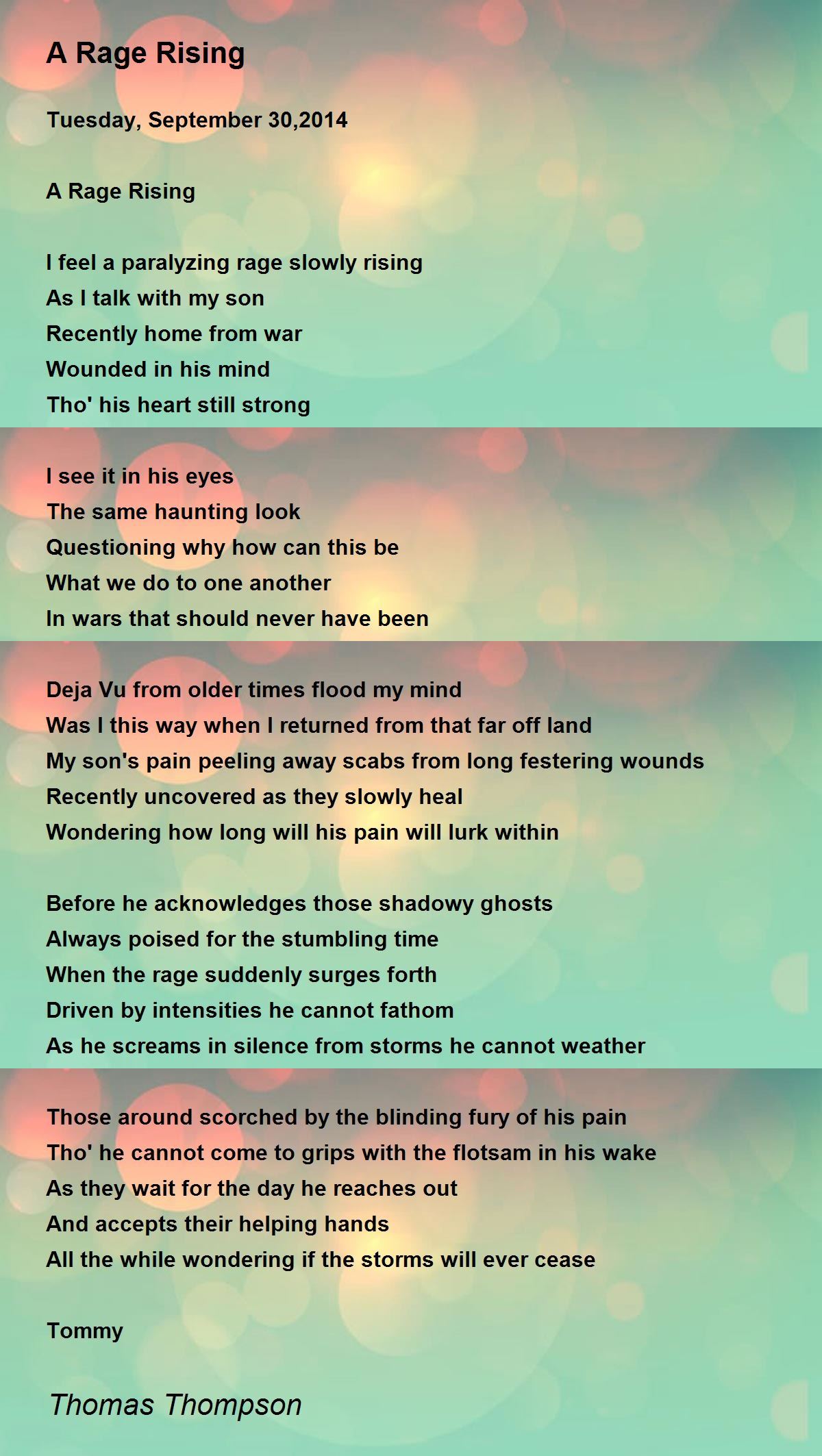 A Rage Rising

Tuesday, September 30,2014

A Rage Rising

I feel a paralyzing rage slowly rising
As I talk with my son
Recently home from war
Wounded in his mind
Tho' his heart still strong

I see it in his eyes
The same haunting look
Questioning why how can this be
What we do to one another
In wars that should never have been

Deja Vu from older times flood my mind
Was I this way when I returned from that far off land
My son's pain peeling away scabs from long festering wounds
Recently uncovered as they slowly heal
Wondering how long will his pain will lurk within

Before he acknowledges those shadowy ghosts
Always poised for the stumbling time
When the rage suddenly surges forth
Driven by intensities he cannot fathom
As he screams in silence from storms he cannot weather

Those around scorched by the blinding fury of his pain
Tho' he cannot come to grips with the flotsam in his wake
As they wait for the day he reaches out
And accepts their helping hands
All the while wondering if the storms will ever cease

Tommy

Thomas Thompson